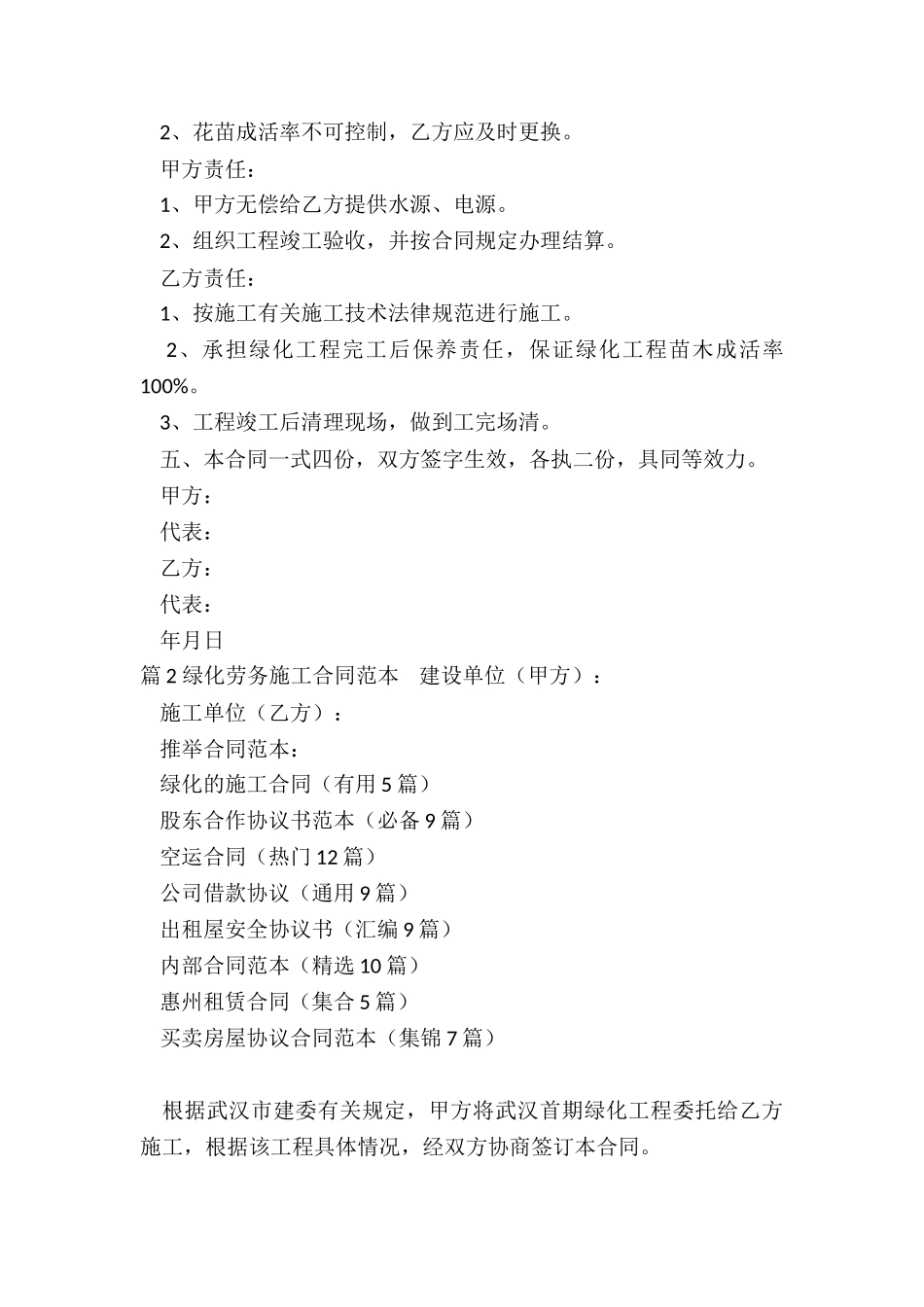 2、花苗成活率不可控制，乙方应及时更换。

甲方责任：

1、甲方无偿给乙方提供水源、电源。

2、组织工程竣工验收，并按合同规定办理结算。

乙方责任：

1、按施工有关施工技术法律规范进行施工。

2、承担绿化工程完工后保养责任，保证绿化工程苗木成活率100%。

3、工程竣工后清理现场，做到工完场清。

五、本合同一式四份，双方签字生效，各执二份，具同等效力。

甲方：

代表：

乙方：

代表：

年月日

篇2绿化劳务施工合同范本　建设单位（甲方）：

施工单位（乙方）：

推举合同范本：

绿化的施工合同（有用5篇）

股东合作协议书范本（必备9篇）

空运合同（热门12篇）

公司借款协议（通用9篇）

出租屋安全协议书（汇编9篇）

内部合同范本（精选10篇）

惠州租赁合同（集合5篇）

买卖房屋协议合同范本（集锦7篇）

根据武汉市建委有关规定，甲方将武汉首期绿化工程委托给乙方施工，根据该工程具体情况，经双方协商签订本合同。